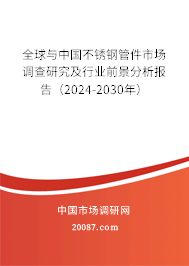 全球与中国不锈钢管件市场调查研究及行业前景分析报告（2024-2030年）

中国市场调研网

20087.com